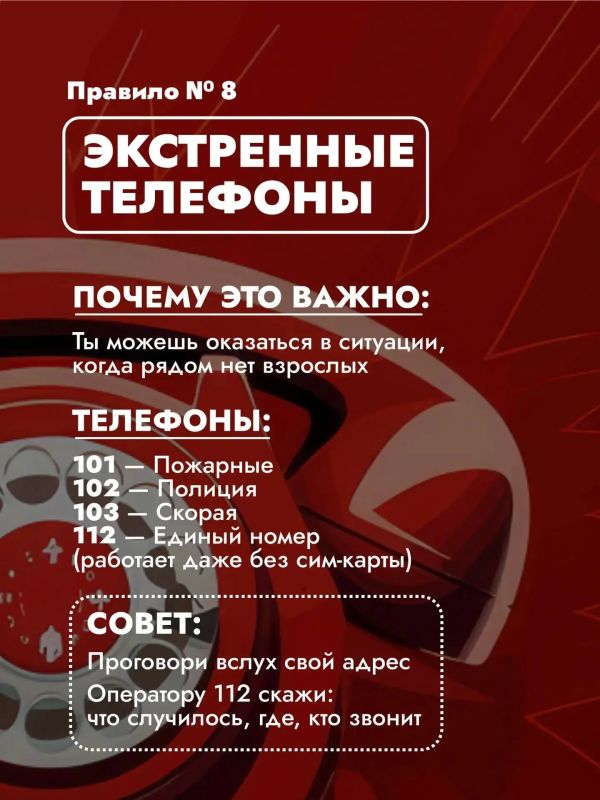 Правило № 8

ЭКСТРЕННЫЕ ТЕЛЕФОНЫ

ПОЧЕМУ ЭТО ВАЖНО:

Ты можешь оказаться в ситуации, когда рядом нет взрослых

ТЕЛЕФОНЫ:

101 — Пожарные
102 — Полиция
103 — Скорая
112 — Единый номер (работает даже без сим-карты)

СОВЕТ:

Проговори вслух свой адрес

Оператору 112 скажи: что случилось, где, кто звонит